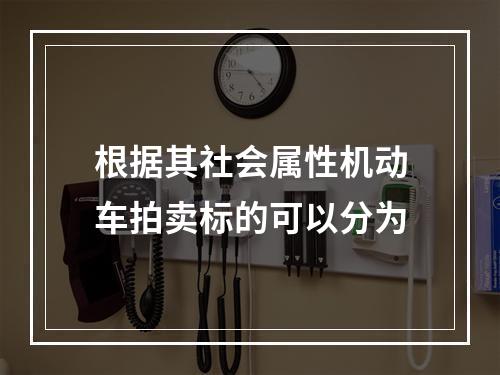 根据其社会属性机动车拍卖标的可以分为